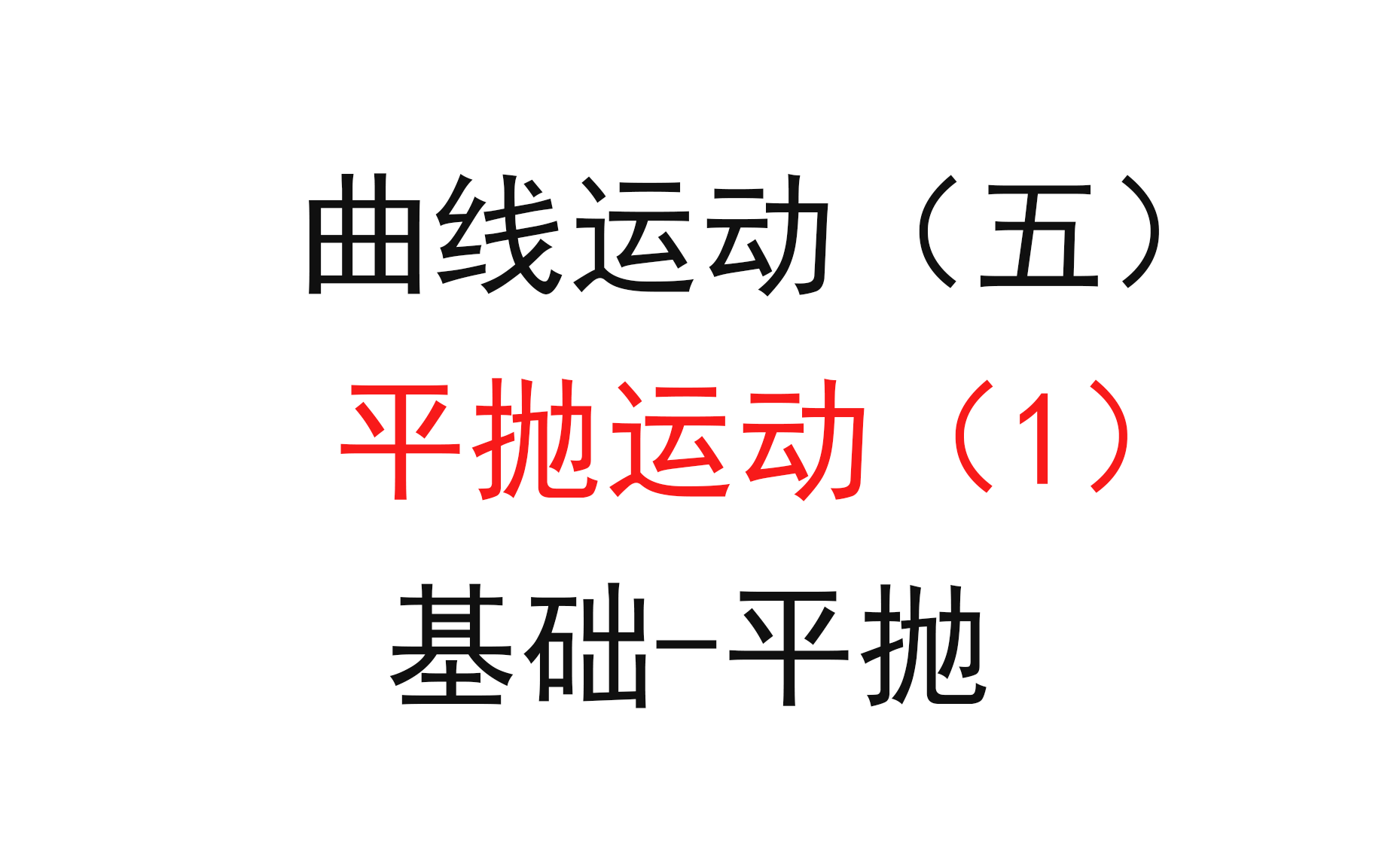 曲线运动（五）

平抛运动（1）

基础-平抛